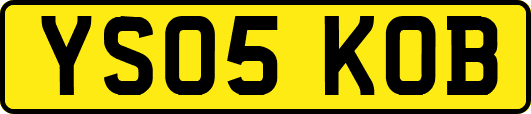 YS05 KOB